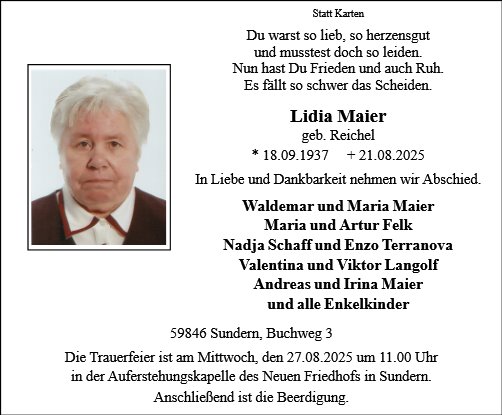 Statt Karten

Du warst so lieb, so herzensgut
und musstest doch so leiden.
Nun hast Du Frieden und auch Ruh.
Es fällt so schwer das Scheiden.

Lidia Maier
geb. Reichel
* 18.09.1937 + 21.08.2025

In Liebe und Dankbarkeit nehmen wir Abschied.

Waldemar und Maria Maier
Maria und Artur Felk
Nadja Schaff und Enzo Terranova
Valentina und Viktor Langolf
Andreas und Irina Maier
und alle Enkelkinder

59846 Sundern, Buchweg 3

Die Trauerfeier ist am Mittwoch, den 27.08.2025 um 11.00 Uhr
in der Auferstehungskapelle des Neuen Friedhofs in Sundern.
Anschließend ist die Beerdigung.